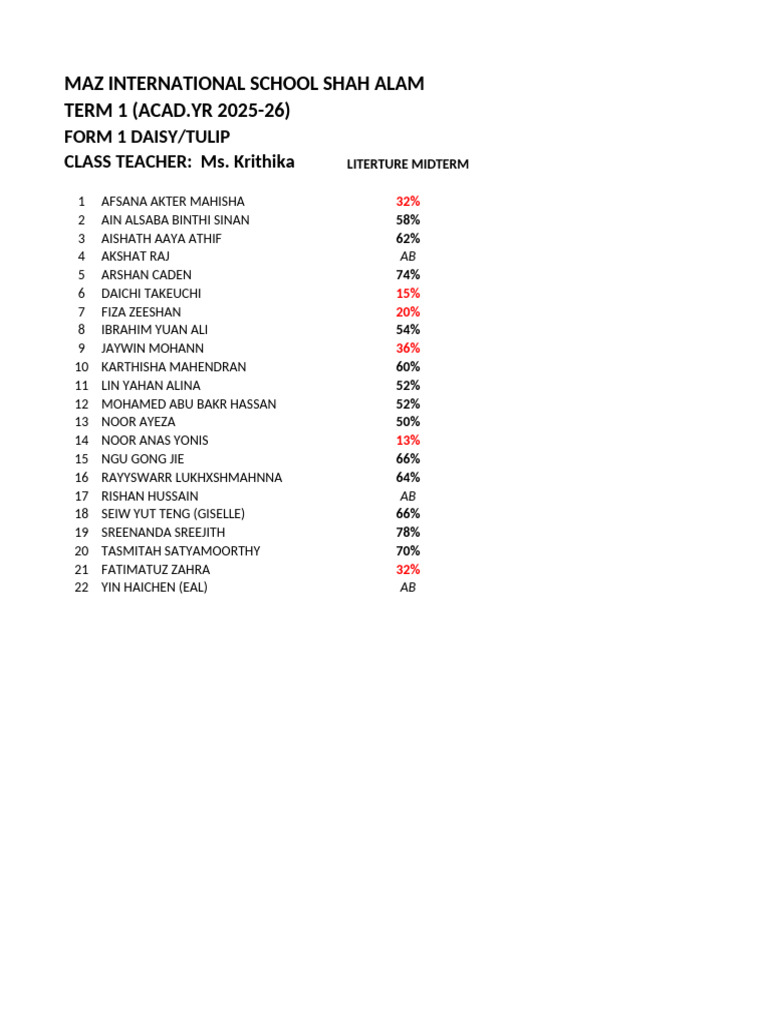 MAZ INTERNATIONAL SCHOOL SHAH ALAM
TERM 1 (ACAD.YR 2025-26)
FORM 1 DAISY/TULIP
CLASS TEACHER: Ms. Krithika

| | | LITERTURE MIDTERM |
|---|---|---|
| 1 | AFSANA AKTER MAHISHA | 32% |
| 2 | AIN ALSABA BINTHI SINAN | 58% |
| 3 | AISHATH AAYA ATHIF | 62% |
| 4 | AKSHAT RAJ | AB |
| 5 | ARSHAN CADEN | 74% |
| 6 | DAICHI TAKEUCHI | 15% |
| 7 | FIZA ZEESHAN | 20% |
| 8 | IBRAHIM YUAN ALI | 54% |
| 9 | JAYWIN MOHANN | 36% |
| 10 | KARTHISHA MAHENDRAN | 60% |
| 11 | LIN YAHAN ALINA | 52% |
| 12 | MOHAMED ABU BAKR HASSAN | 52% |
| 13 | NOOR AYEZA | 50% |
| 14 | NOOR ANAS YONIS | 13% |
| 15 | NGU GONG JIE | 66% |
| 16 | RAYYSWARR LUKHXSHMAHNNA | 64% |
| 17 | RISHAN HUSSAIN | AB |
| 18 | SEIW YUT TENG (GISELLE) | 66% |
| 19 | SREENANDA SREEJITH | 78% |
| 20 | TASMITAH SATYAMOORTHY | 70% |
| 21 | FATIMATUZ ZAHRA | 32% |
| 22 | YIN HAICHEN (EAL) | AB |